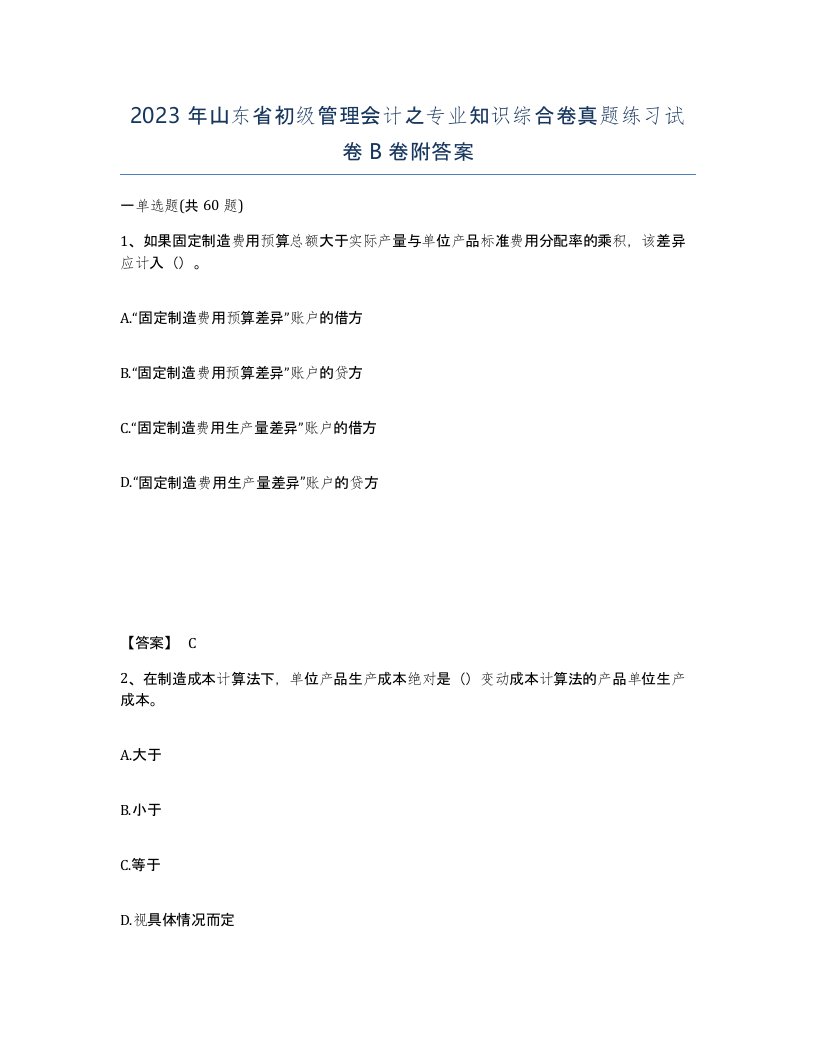 2023 年山东省初级管理会计之专业知识综合卷真题练习试卷 B 卷附答案

一单选题(共 60 题)

1、如果固定制造费用预算总额大于实际产量与单位产品标准费用分配率的乘积，该差异应计入（）。

A.“固定制造费用预算差异”账户的借方

B.“固定制造费用预算差异”账户的贷方

C.“固定制造费用生产量差异”账户的借方

D.“固定制造费用生产量差异”账户的贷方

【答案】 C

2、在制造成本计算法下，单位产品生产成本绝对是（）变动成本计算法的产品单位生产成本。

A.大于

B.小于

C.等于

D.视具体情况而定